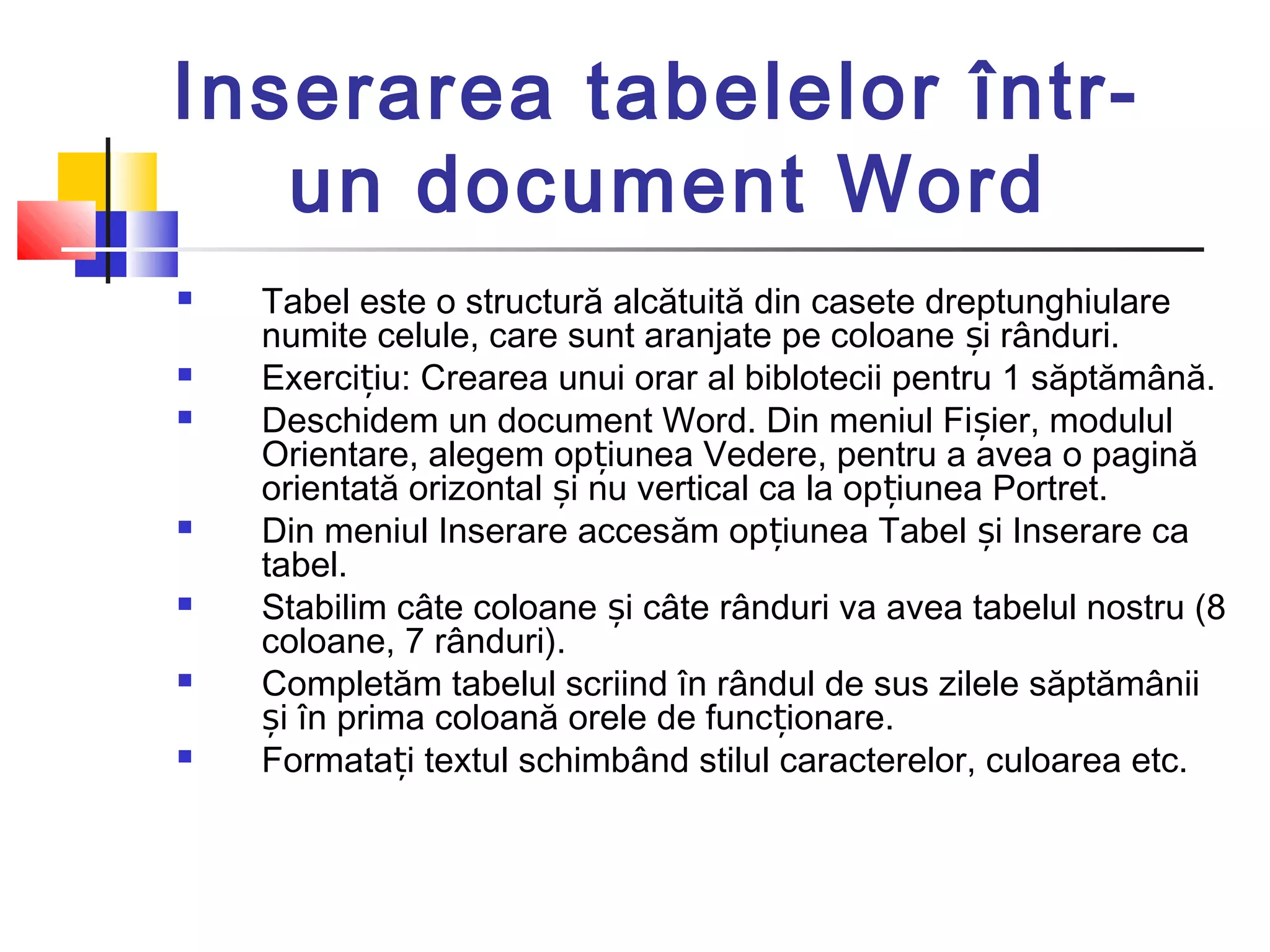 Inserarea tabelelor într-un document Word

- Tabel este o structură alcătuită din casete dreptunghiulare numite celule, care sunt aranjate pe coloane și rânduri.
- Exercițiu: Crearea unui orar al biblotecii pentru 1 săptămână.
- Deschidem un document Word. Din meniul Fișier, modulul Orientare, alegem opțiunea Vedere, pentru a avea o pagină orientată orizontal și nu vertical ca la opțiunea Portret.
- Din meniul Inserare accesăm opțiunea Tabel și Inserare ca tabel.
- Stabilim câte coloane și câte rânduri va avea tabelul nostru (8 coloane, 7 rânduri).
- Completăm tabelul scriind în rândul de sus zilele săptămânii și în prima coloană orele de funcționare.
- Formatați textul schimbând stilul caracterelor, culoarea etc.